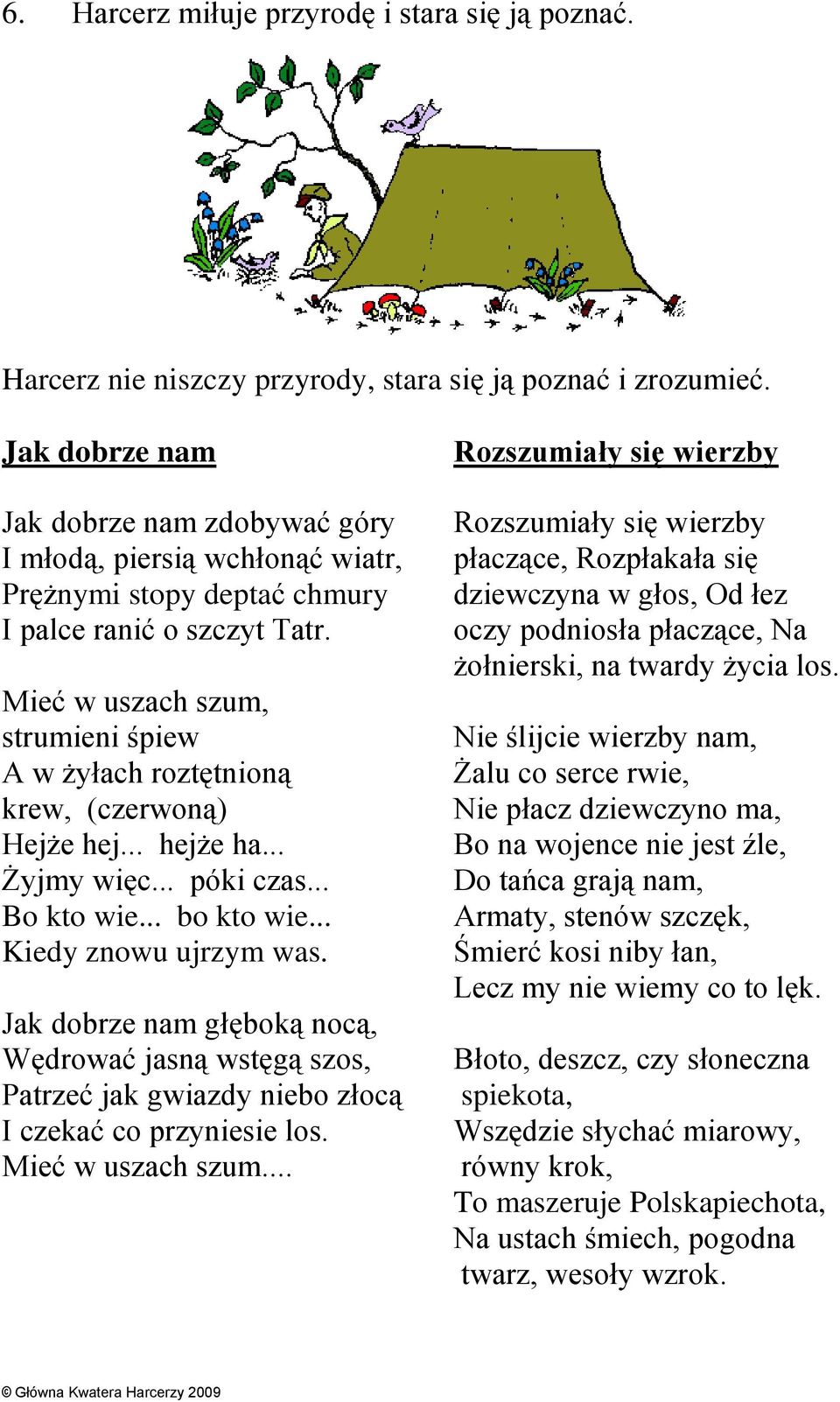 6. Harcerz miłuje przyrodę i stara się ją poznać.

Harcerz nie niszczy przyrody, stara się ją poznać i zrozumieć.

Jak dobrze nam

Jak dobrze nam zdobywać góry
I młodą, piersią wchłonąć wiatr,
Prężnymi stopy deptać chmury
I palce ranić o szczyt Tatr.

Mieć w uszach szum,
strumieni śpiew
A w żyłach roztętnioną
krew, (czerwoną)
Hejże hej... hejże ha...
Żyjmy więc... póki czas...
Bo kto wie... bo kto wie...
Kiedy znowu ujrzym was.

Jak dobrze nam głęboką nocą,
Wędrować jasną wstęgą szos,
Patrzeć jak gwiazdy niebo złocą
I czekać co przyniesie los.
Mieć w uszach szum....

Rozszumiały się wierzby

Rozszumiały się wierzby płaczące, Rozpłakała się dziewczyna w głos, Od łez oczy podniosła płaczące, Na żołnierski, na twardy życia los.

Nie ślijcie wierzby nam,
Żalu co serce rwie,
Nie płacz dziewczyno ma,
Bo na wojence nie jest źle,
Do tańca grają nam,
Armaty, stenów szczęk,
Śmierć kosi niby łan,
Lecz my nie wiemy co to lęk.

Błoto, deszcz, czy słoneczna spiekota,
Wszędzie słychać miarowy, równy krok,
To maszeruje Polskapiechota,
Na ustach śmiech, pogodna twarz, wesoły wzrok.

© Główna Kwatera Harcerzy 2009